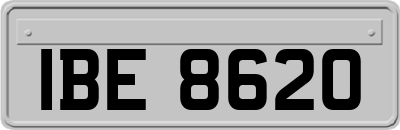 IBE 8620